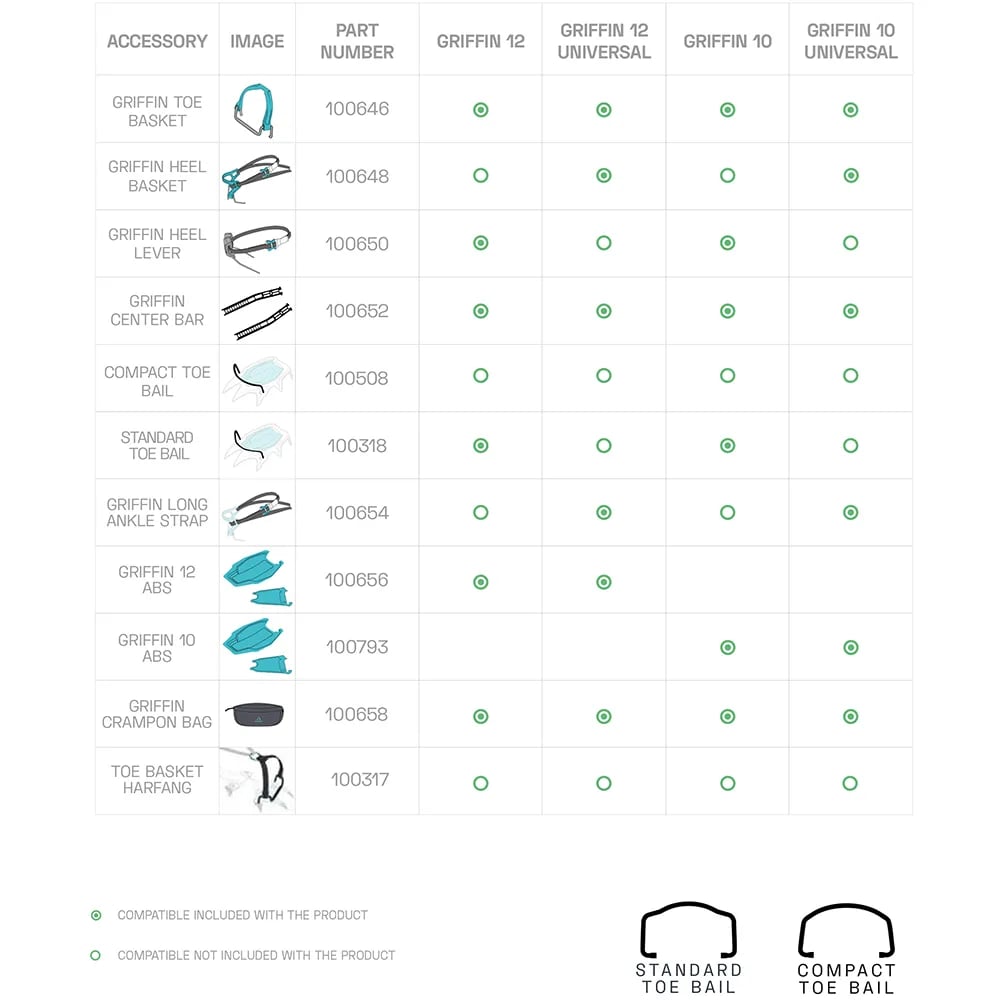 | ACCESSORY | IMAGE | PART NUMBER | GRIFFIN 12 | GRIFFIN 12 UNIVERSAL | GRIFFIN 10 | GRIFFIN 10 UNIVERSAL |
|---|---|---|---|---|---|---|
| GRIFFIN TOE BASKET | | 100646 | ◉ | ◉ | ◉ | ◉ |
| GRIFFIN HEEL BASKET | | 100648 | ○ | ◉ | ○ | ◉ |
| GRIFFIN HEEL LEVER | | 100650 | ◉ | ○ | ◉ | ○ |
| GRIFFIN CENTER BAR | | 100652 | ◉ | ◉ | ◉ | ◉ |
| COMPACT TOE BAIL | | 100508 | ○ | ○ | ○ | ○ |
| STANDARD TOE BAIL | | 100318 | ◉ | ○ | ◉ | ○ |
| GRIFFIN LONG ANKLE STRAP | | 100654 | ○ | ◉ | ○ | ◉ |
| GRIFFIN 12 ABS | | 100656 | ◉ | ◉ | | |
| GRIFFIN 10 ABS | | 100793 | | | ◉ | ◉ |
| GRIFFIN CRAMPON BAG | | 100658 | ◉ | ◉ | ◉ | ◉ |
| TOE BASKET HARFANG | | 100317 | ○ | ○ | ○ | ○ |

◉ COMPATIBLE INCLUDED WITH THE PRODUCT

○ COMPATIBLE NOT INCLUDED WITH THE PRODUCT

STANDARD TOE BAIL

COMPACT TOE BAIL